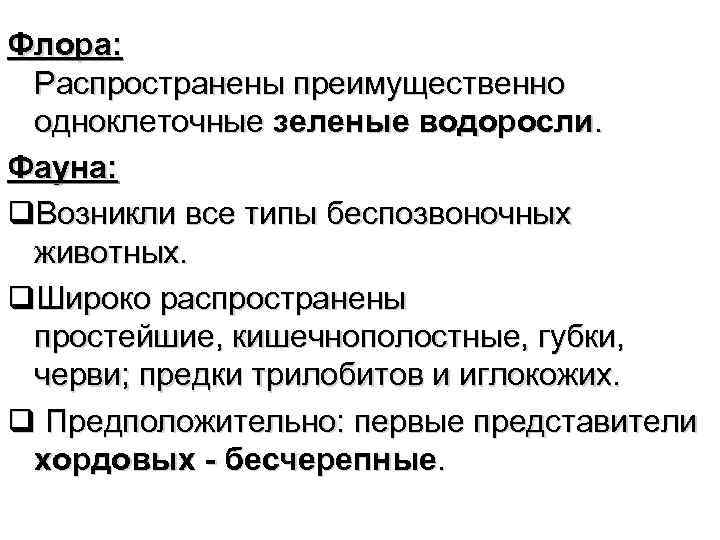 Флора:
Распространены преимущественно одноклеточные зеленые водоросли.

Фауна:

❑Возникли все типы беспозвоночных животных.

❑Широко распространены простейшие, кишечнополостные, губки, черви; предки трилобитов и иглокожих.

❑ Предположительно: первые представители хордовых - бесчерепные.